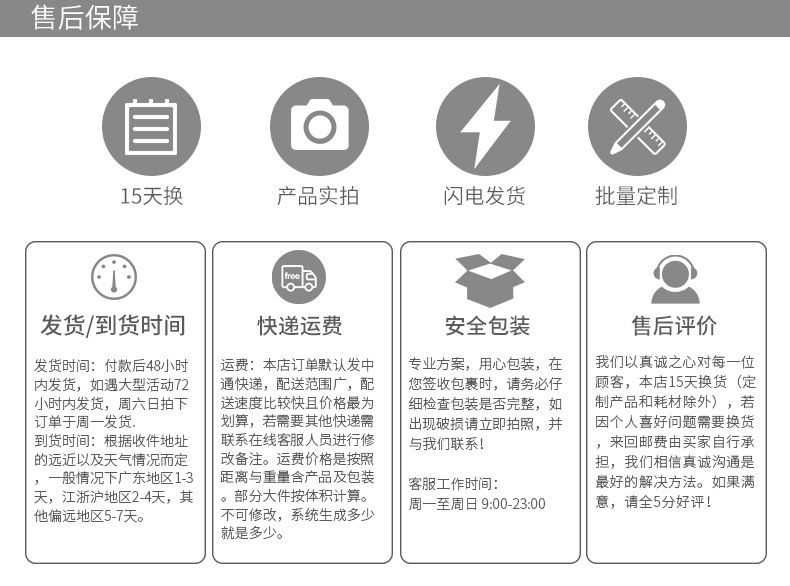 售后保障

15天换

产品实拍

闪电发货

批量定制

发货/到货时间

发货时间：付款后48小时内发货，如遇大型活动72小时内发货，周六日拍下订单于周一发货.
到货时间：根据收件地址的远近以及天气情况而定，一般情况下广东地区1-3天，江浙沪地区2-4天，其他偏远地区5-7天。

free

快递运费

运费：本店订单默认发中通快递，配送范围广，配送速度比较快且价格最为划算，若需要其他快递需联系在线客服人员进行修改备注。运费价格是按照距离与重量含产品及包装。部分大件按体积计算。不可修改，系统生成多少就是多少。

安全包装

专业方案，用心包装，在您签收包裹时，请务必仔细检查包装是否完整，如出现破损请立即拍照，并与我们联系！

客服工作时间：
周一至周日 9:00-23:00

售后评价

我们以真诚之心对每一位顾客，本店15天换货（定制产品和耗材除外），若因个人喜好问题需要换货，来回邮费由买家自行承担，我们相信真诚沟通是最好的解决方法。如果满意，请全5分好评！